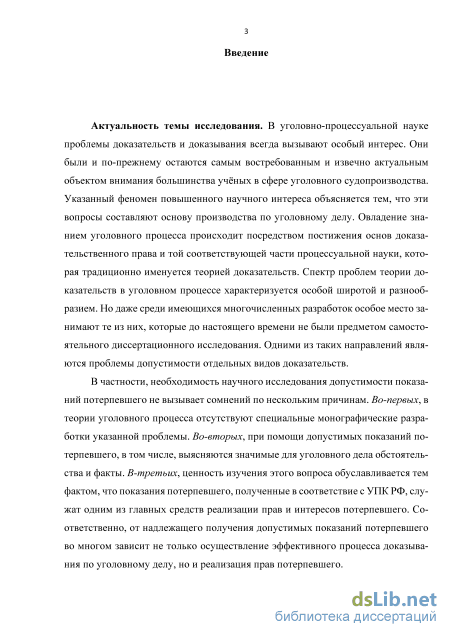 3

Введение

Актуальность темы исследования. В уголовно-процессуальной науке проблемы доказательств и доказывания всегда вызывают особый интерес. Они были и по-прежнему остаются самым востребованным и извечно актуальным объектом внимания большинства учёных в сфере уголовного судопроизводства. Указанный феномен повышенного научного интереса объясняется тем, что эти вопросы составляют основу производства по уголовному делу. Овладение знанием уголовного процесса происходит посредством постижения основ доказательственного права и той соответствующей части процессуальной науки, которая традиционно именуется теорией доказательств. Спектр проблем теории доказательств в уголовном процессе характеризуется особой широтой и разнообразием. Но даже среди имеющихся многочисленных разработок особое место занимают те из них, которые до настоящего времени не были предметом самостоятельного диссертационного исследования. Одними из таких направлений являются проблемы допустимости отдельных видов доказательств.

В частности, необходимость научного исследования допустимости показаний потерпевшего не вызывает сомнений по нескольким причинам. Во-первых, в теории уголовного процесса отсутствуют специальные монографические разработки указанной проблемы. Во-вторых, при помощи допустимых показаний потерпевшего, в том числе, выясняются значимые для уголовного дела обстоятельства и факты. В-третьих, ценность изучения этого вопроса обуславливается тем фактом, что показания потерпевшего, полученные в соответствие с УПК РФ, служат одним из главных средств реализации прав и интересов потерпевшего. Соответственно, от надлежащего получения допустимых показаний потерпевшего во многом зависит не только осуществление эффективного процесса доказывания по уголовному делу, но и реализация прав потерпевшего.

dsLib.net
библиотека диссертаций